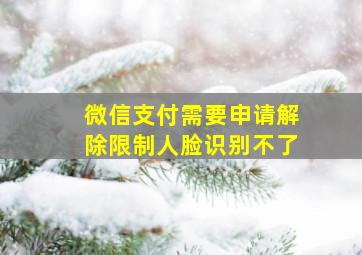 微信支付需要申请解除限制人脸识别不了